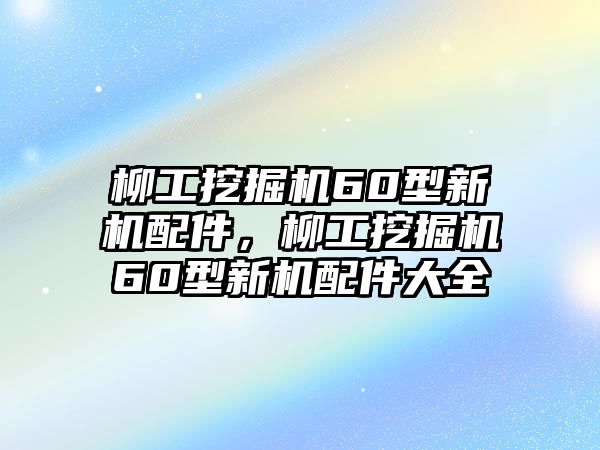 柳工挖掘机60型新机配件，柳工挖掘机60型新机配件大全